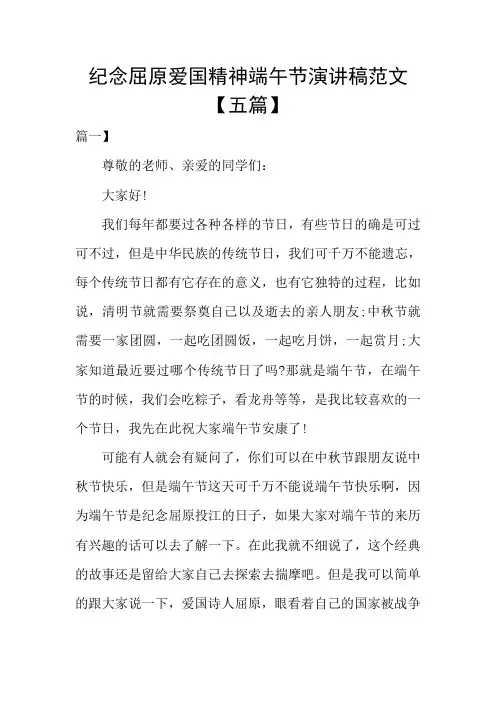 纪念屈原爱国精神端午节演讲稿范文【五篇】

篇一】

尊敬的老师、亲爱的同学们：

大家好！

我们每年都要过各种各样的节日，有些节日的确是可过可不过，但是中华民族的传统节日，我们可千万不能遗忘，每个传统节日都有它存在的意义，也有它独特的过程，比如说，清明节就需要祭奠自己以及逝去的亲人朋友；中秋节就需要一家团圆，一起吃团圆饭，一起吃月饼，一起赏月；大家知道最近要过哪个传统节日了吗?那就是端午节，在端午节的时候，我们会吃粽子，看龙舟等等，是我比较喜欢的一个节日，我先在此祝大家端午节安康了！

可能有人就会有疑问了，你们可以在中秋节跟朋友说中秋节快乐，但是端午节这天可千万不能说端午节快乐啊，因为端午节是纪念屈原投江的日子，如果大家对端午节的来历有兴趣的话可以去了解一下。在此我就不细说了，这个经典的故事还是留给大家自己去探索去揣摩吧。但是我可以简单的跟大家说一下，爱国诗人屈原，眼看着自己的国家被战争